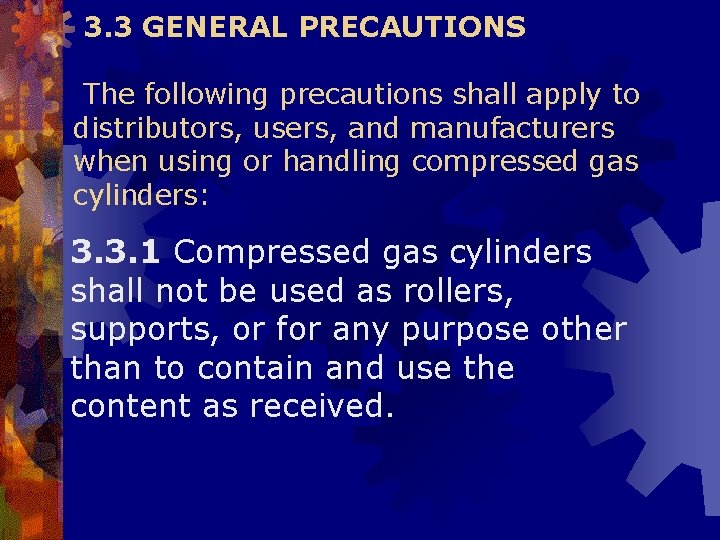 3.3 GENERAL PRECAUTIONS

The following precautions shall apply to distributors, users, and manufacturers when using or handling compressed gas cylinders:

3.3.1 Compressed gas cylinders shall not be used as rollers, supports, or for any purpose other than to contain and use the content as received.